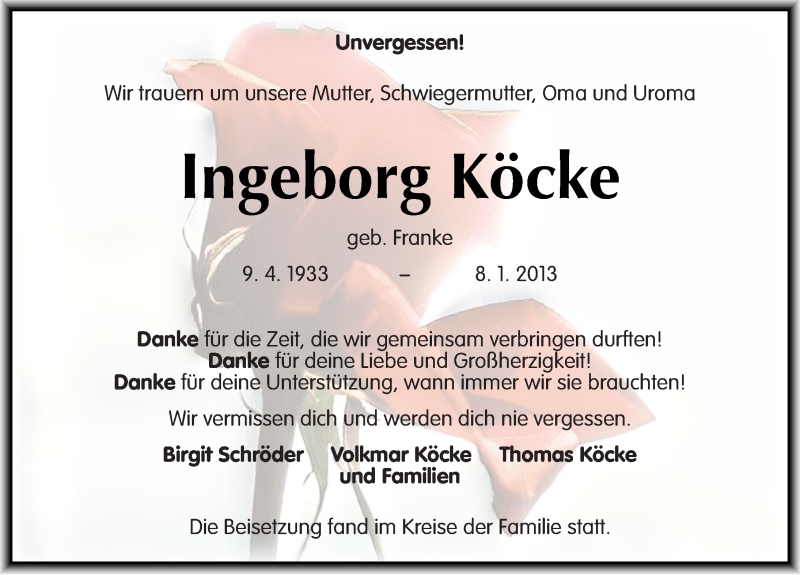 Unvergessen!

Wir trauern um unsere Mutter, Schwiegermutter, Oma und Uroma

Ingeborg Köcke

geb. Franke

9. 4. 1933 – 8. 1. 2013

Danke für die Zeit, die wir gemeinsam verbringen durften!
Danke für deine Liebe und Großherzigkeit!
Danke für deine Unterstützung, wann immer wir sie brauchten!

Wir vermissen dich und werden dich nie vergessen.

Birgit Schröder Volkmar Köcke Thomas Köcke
und Familien

Die Beisetzung fand im Kreise der Familie statt.